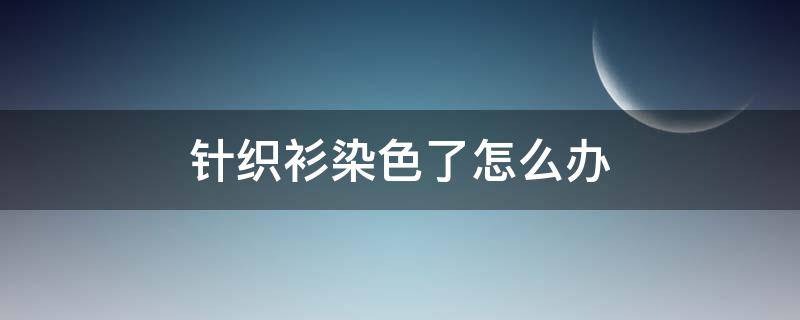 针织衫染色了怎么办